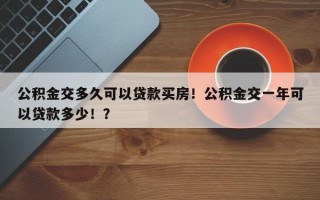 公积金交多久可以贷款买房！公积金交一年可以贷款多少！？